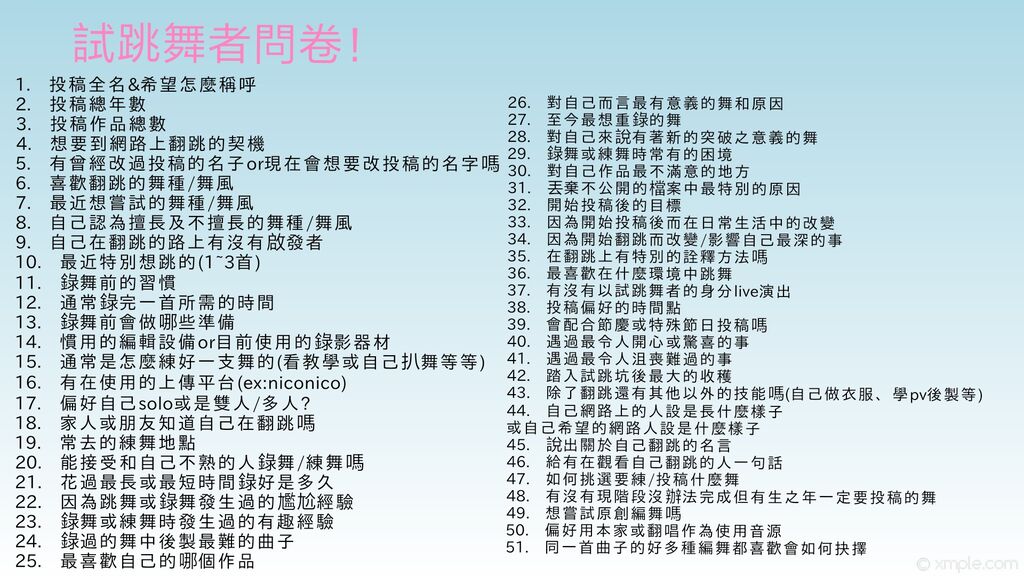 試跳舞者問卷!

1. 投稿全名&希望怎麼稱呼
2. 投稿總年數
3. 投稿作品總數
4. 想要到網路上翻跳的契機
5. 有曾經改過投稿的名子or現在會想要改投稿的名字嗎
6. 喜歡翻跳的舞種/舞風
7. 最近想嘗試的舞種/舞風
8. 自己認為擅長及不擅長的舞種/舞風
9. 自己在翻跳的路上有沒有啟發者
10. 最近特別想跳的(1~3首)
11. 錄舞前的習慣
12. 通常錄完一首所需的時間
13. 錄舞前會做哪些準備
14. 慣用的編輯設備or目前使用的錄影器材
15. 通常是怎麼練好一支舞的(看教學或自己扒舞等等)
16. 有在使用的上傳平台(ex:niconico)
17. 偏好自己solo或是雙人/多人?
18. 家人或朋友知道自己在翻跳嗎
19. 常去的練舞地點
20. 能接受和自己不熟的人錄舞/練舞嗎
21. 花過最長或最短時間錄好是多久
22. 因為跳舞或錄舞發生過的尷尬經驗
23. 錄舞或練舞時發生過的有趣經驗
24. 錄過的舞中後製最難的曲子
25. 最喜歡自己的哪個作品

26. 對自己而言最有意義的舞和原因
27. 至今最想重錄的舞
28. 對自己來說有著新的突破之意義的舞
29. 錄舞或練舞時常有的困境
30. 對自己作品最不滿意的地方
31. 丟棄不公開的檔案中最特別的原因
32. 開始投稿後的目標
33. 因為開始投稿後而在日常生活中的改變
34. 因為開始翻跳而改變/影響自己最深的事
35. 在翻跳上有特別的詮釋方法嗎
36. 最喜歡在什麼環境中跳舞
37. 有沒有以試跳舞者的身分live演出
38. 投稿偏好的時間點
39. 會配合節慶或特殊節日投稿嗎
40. 遇過最令人開心或驚喜的事
41. 遇過最令人沮喪難過的事
42. 踏入試跳坑後最大的收穫
43. 除了翻跳還有其他以外的技能嗎(自己做衣服、學pv後製等)
44. 自己網路上的人設是長什麼樣子
或自己希望的網路人設是什麼樣子
45. 說出關於自己翻跳的名言
46. 給有在觀看自己翻跳的人一句話
47. 如何挑選要練/投稿什麼舞
48. 有沒有現階段沒辦法完成但有生之年一定要投稿的舞
49. 想嘗試原創編舞嗎
50. 偏好用本家或翻唱作為使用音源
51. 同一首曲子的好多種編舞都喜歡會如何抉擇

© xmple.com